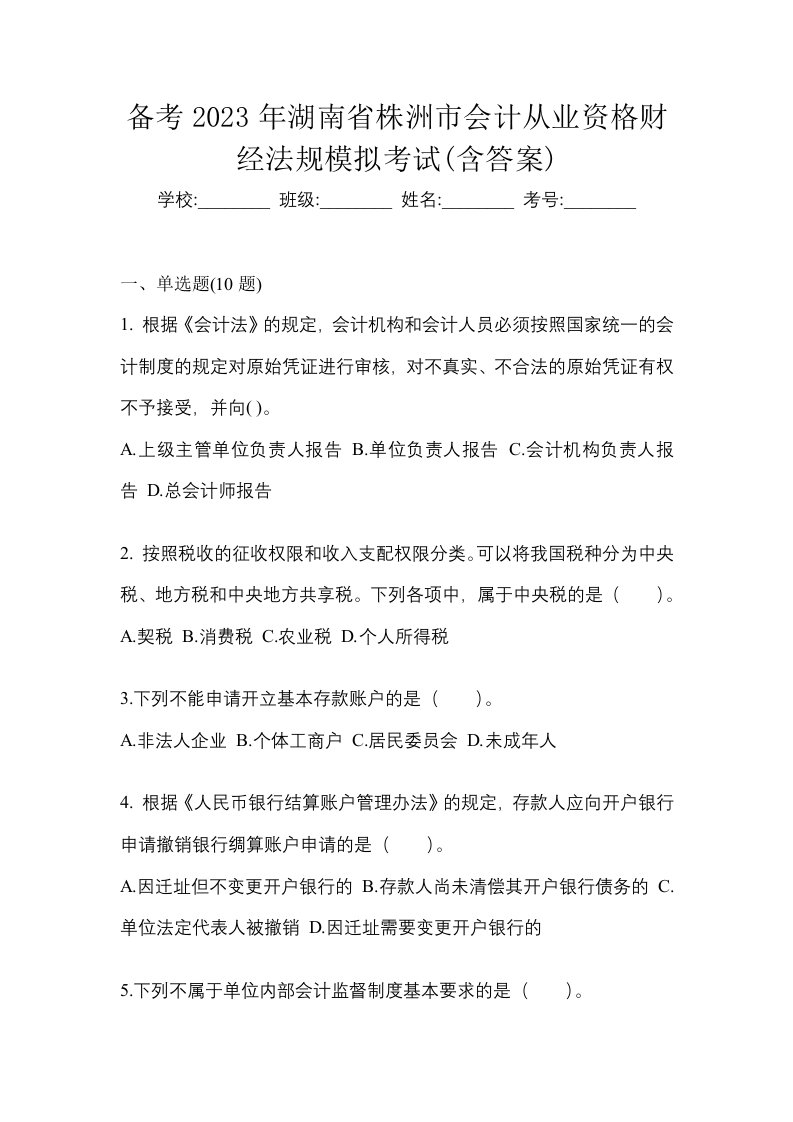 备考 2023 年湖南省株洲市会计从业资格财经法规模拟考试(含答案)

学校:________ 班级:________ 姓名:________ 考号:________

一、单选题(10 题)

1. 根据《会计法》的规定，会计机构和会计人员必须按照国家统一的会计制度的规定对原始凭证进行审核，对不真实、不合法的原始凭证有权不予接受，并向( )。

A.上级主管单位负责人报告 B.单位负责人报告 C.会计机构负责人报告 D.总会计师报告

2. 按照税收的征收权限和收入支配权限分类。可以将我国税种分为中央税、地方税和中央地方共享税。下列各项中，属于中央税的是（　　）。

A.契税 B.消费税 C.农业税 D.个人所得税

3.下列不能申请开立基本存款账户的是（　　）。

A.非法人企业 B.个体工商户 C.居民委员会 D.未成年人

4. 根据《人民币银行结算账户管理办法》的规定，存款人应向开户银行申请撤销银行绸算账户申请的是（　　）。

A.因迁址但不变更开户银行的 B.存款人尚未清偿其开户银行债务的 C.单位法定代表人被撤销 D.因迁址需要变更开户银行的

5.下列不属于单位内部会计监督制度基本要求的是（　　）。